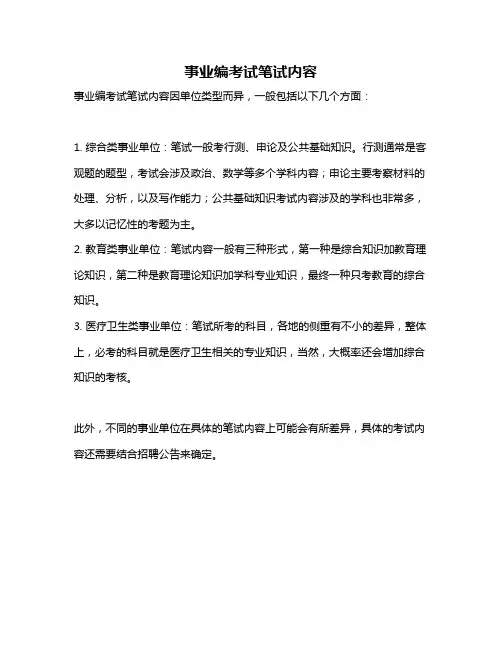 事业编考试笔试内容

事业编考试笔试内容因单位类型而异，一般包括以下几个方面：

1. 综合类事业单位：笔试一般考行测、申论及公共基础知识。行测通常是客观题的题型，考试会涉及政治、数学等多个学科内容；申论主要考察材料的处理、分析，以及写作能力；公共基础知识考试内容涉及的学科也非常多，大多以记忆性的考题为主。

2. 教育类事业单位：笔试内容一般有三种形式，第一种是综合知识加教育理论知识，第二种是教育理论知识加学科专业知识，最终一种只考教育的综合知识。

3. 医疗卫生类事业单位：笔试所考的科目，各地的侧重有不小的差异，整体上，必考的科目就是医疗卫生相关的专业知识，当然，大概率还会增加综合知识的考核。

此外，不同的事业单位在具体的笔试内容上可能会有所差异，具体的考试内容还需要结合招聘公告来确定。